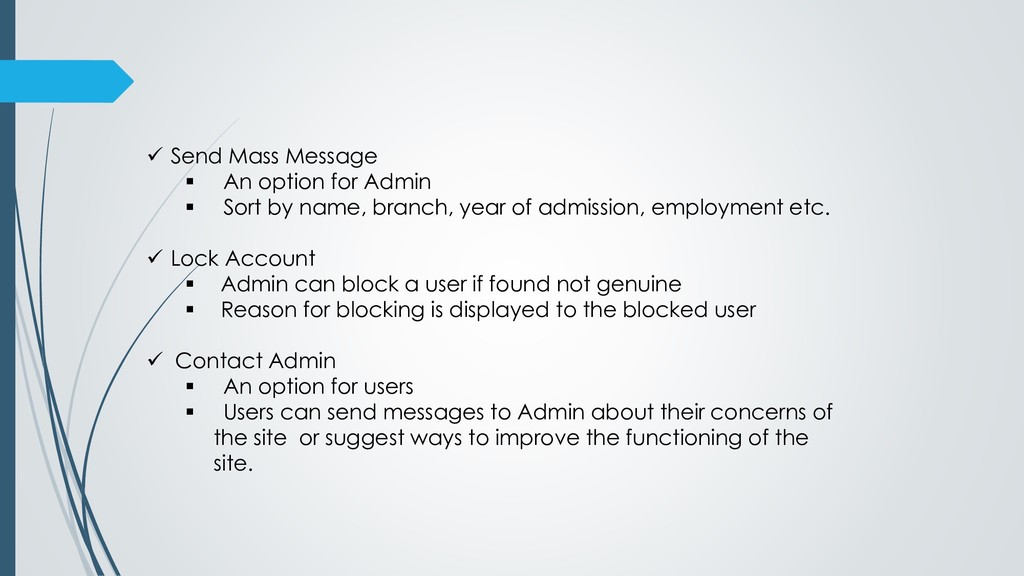 ✓ Send Mass Message
▪ An option for Admin
▪ Sort by name, branch, year of admission, employment etc.

✓ Lock Account
▪ Admin can block a user if found not genuine
▪ Reason for blocking is displayed to the blocked user

✓ Contact Admin
▪ An option for users
▪ Users can send messages to Admin about their concerns of the site or suggest ways to improve the functioning of the site.